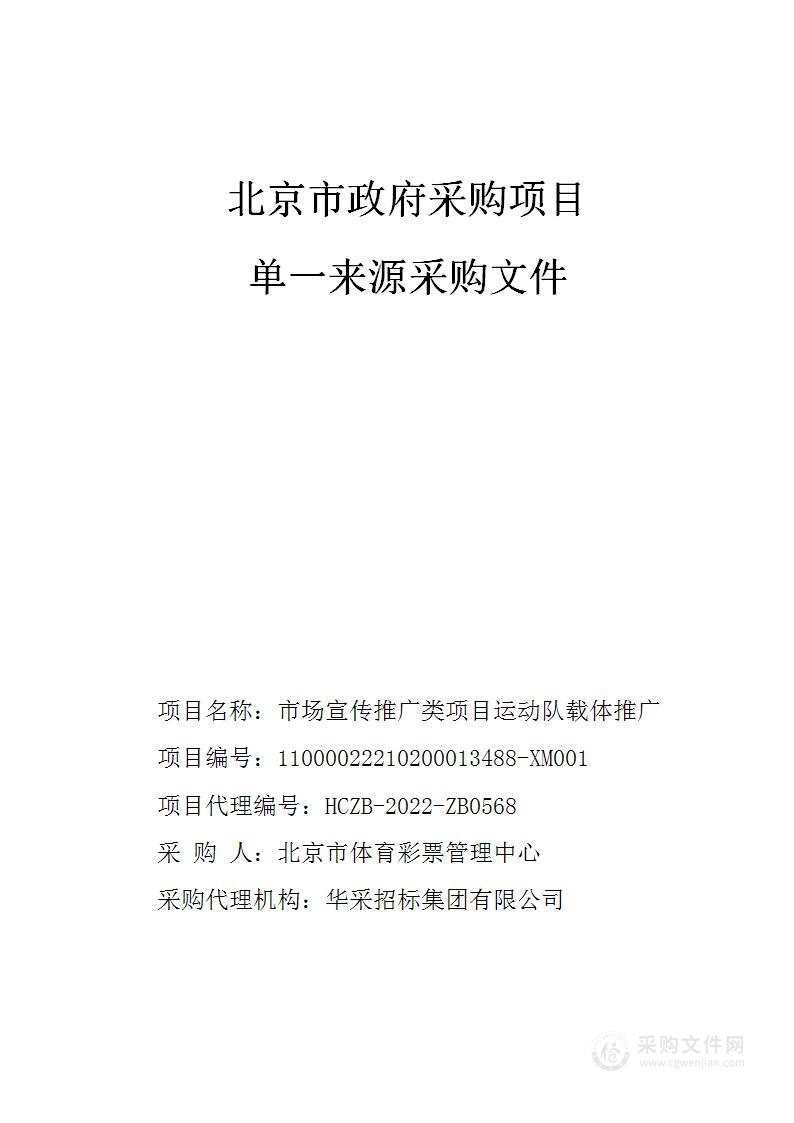 北京市政府采购项目

单一来源采购文件

项目名称：市场宣传推广类项目运动队载体推广

项目编号：11000022210200013488-XM001

项目代理编号：HCZB-2022-ZB0568

采 购 人：北京市体育彩票管理中心

采购代理机构：华采招标集团有限公司

采购文件网
www.cgwenjian.com